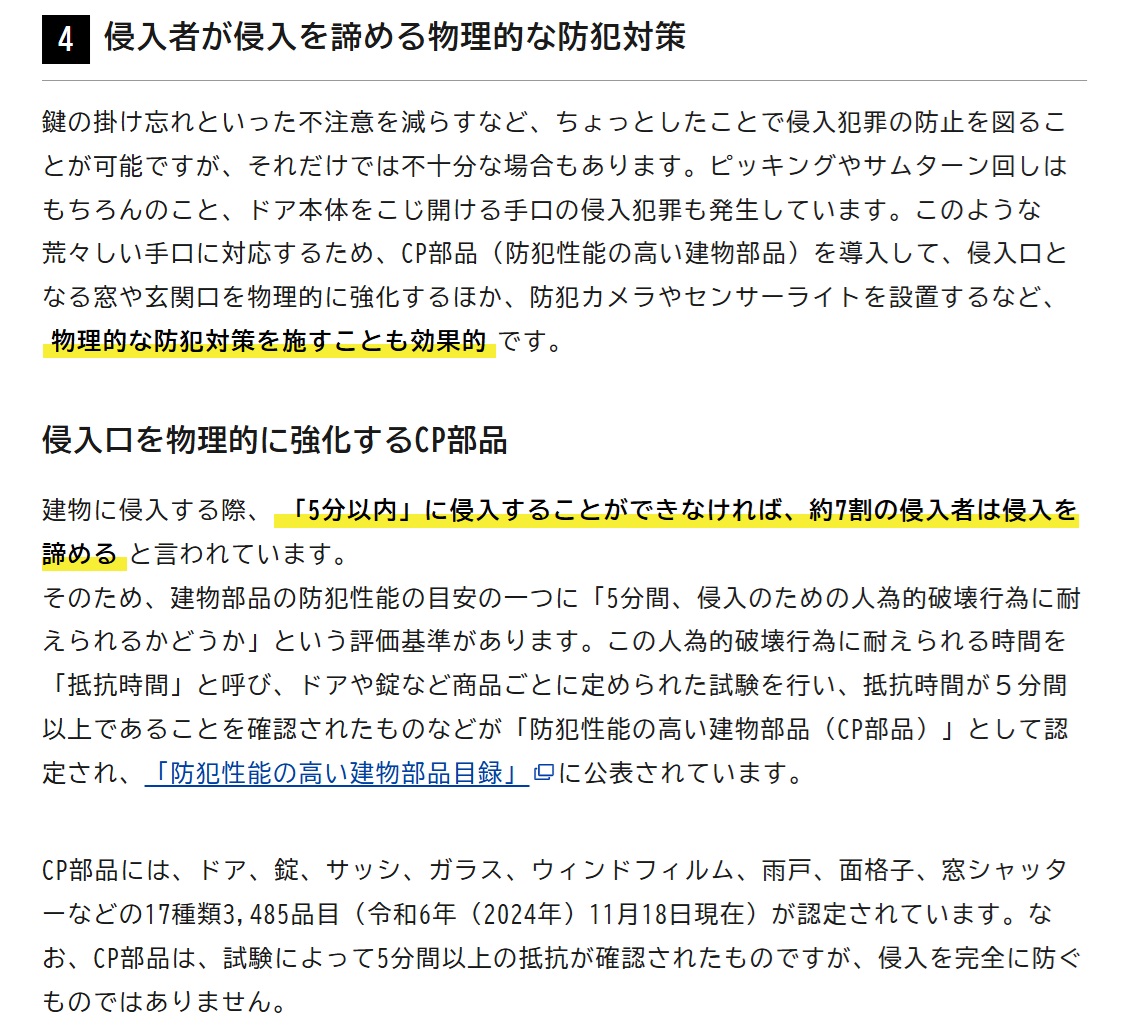 4 侵入者が侵入を諦める物理的な防犯対策

鍵の掛け忘れといった不注意を減らすなど、ちょっとしたことで侵入犯罪の防止を図ることが可能ですが、それだけでは不十分な場合もあります。ピッキングやサムターン回しはもちろんのこと、ドア本体をこじ開ける手口の侵入犯罪も発生しています。このような荒々しい手口に対応するため、CP部品（防犯性能の高い建物部品）を導入して、侵入口となる窓や玄関口を物理的に強化するほか、防犯カメラやセンサーライトを設置するなど、物理的な防犯対策を施すことも効果的です。

侵入口を物理的に強化するCP部品

建物に侵入する際、「5分以内」に侵入することができなければ、約7割の侵入者は侵入を諦めると言われています。
そのため、建物部品の防犯性能の目安の一つに「5分間、侵入のための人為的破壊行為に耐えられるかどうか」という評価基準があります。この人為的破壊行為に耐えられる時間を「抵抗時間」と呼び、ドアや錠など商品ごとに定められた試験を行い、抵抗時間が５分間以上であることを確認されたものなどが「防犯性能の高い建物部品（CP部品）」として認定され、「防犯性能の高い建物部品目録」に公表されています。

CP部品には、ドア、錠、サッシ、ガラス、ウィンドフィルム、雨戸、面格子、窓シャッターなどの17種類3,485品目（令和6年（2024年）11月18日現在）が認定されています。なお、CP部品は、試験によって5分間以上の抵抗が確認されたものですが、侵入を完全に防ぐものではありません。